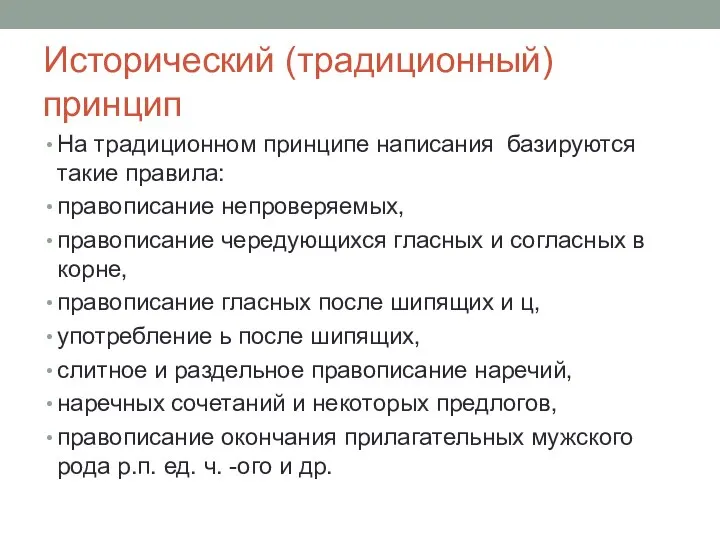 Исторический (традиционный) принцип

• На традиционном принципе написания базируются такие правила:
• правописание непроверяемых,
• правописание чередующихся гласных и согласных в корне,
• правописание гласных после шипящих и ц,
• употребление ь после шипящих,
• слитное и раздельное правописание наречий,
• наречных сочетаний и некоторых предлогов,
• правописание окончания прилагательных мужского рода р.п. ед. ч. -ого и др.